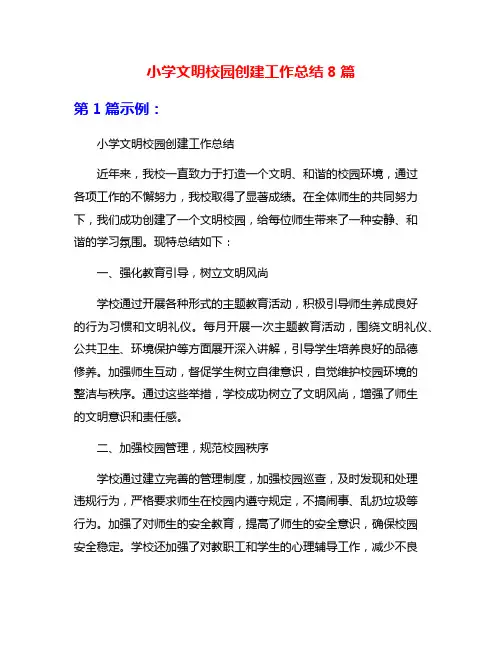 小学文明校园创建工作总结 8 篇

第 1 篇示例：

小学文明校园创建工作总结

近年来，我校一直致力于打造一个文明、和谐的校园环境，通过各项工作的不懈努力，我校取得了显著成绩。在全体师生的共同努力下，我们成功创建了一个文明校园，给每位师生带来了一种安静、和谐的学习氛围。现特总结如下：

一、强化教育引导，树立文明风尚

学校通过开展各种形式的主题教育活动，积极引导师生养成良好的行为习惯和文明礼仪。每月开展一次主题教育活动，围绕文明礼仪、公共卫生、环境保护等方面展开深入讲解，引导学生培养良好的品德修养。加强师生互动，督促学生树立自律意识，自觉维护校园环境的整洁与秩序。通过这些举措，学校成功树立了文明风尚，增强了师生的文明意识和责任感。

二、加强校园管理，规范校园秩序

学校通过建立完善的管理制度，加强校园巡查，及时发现和处理违规行为，严格要求师生在校园内遵守规定，不搞闹事、乱扔垃圾等行为。加强了对师生的安全教育，提高了师生的安全意识，确保校园安全稳定。学校还加强了对教职工和学生的心理辅导工作，减少不良